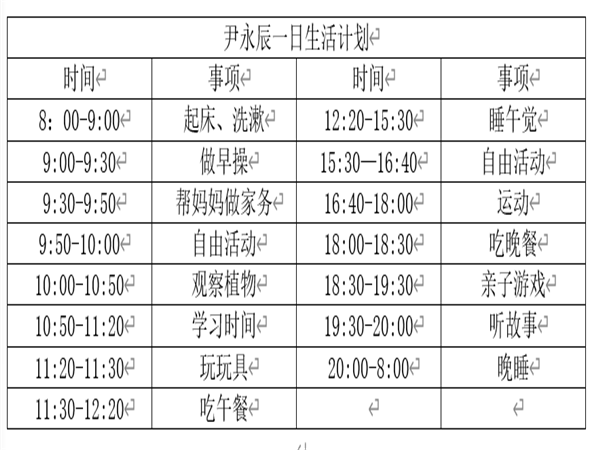 尹永辰一日生活计划

| 时间 | 事项 | 时间 | 事项 |
|---|---|---|---|
| 8：00-9:00 | 起床、洗漱 | 12:20-15:30 | 睡午觉 |
| 9:00-9:30 | 做早操 | 15:30—16:40 | 自由活动 |
| 9:30-9:50 | 帮妈妈做家务 | 16:40-18:00 | 运动 |
| 9:50-10:00 | 自由活动 | 18:00-18:30 | 吃晚餐 |
| 10:00-10:50 | 观察植物 | 18:30-19:30 | 亲子游戏 |
| 10:50-11:20 | 学习时间 | 19:30-20:00 | 听故事 |
| 11:20-11:30 | 玩玩具 | 20:00-8:00 | 晚睡 |
| 11:30-12:20 | 吃午餐 | | |